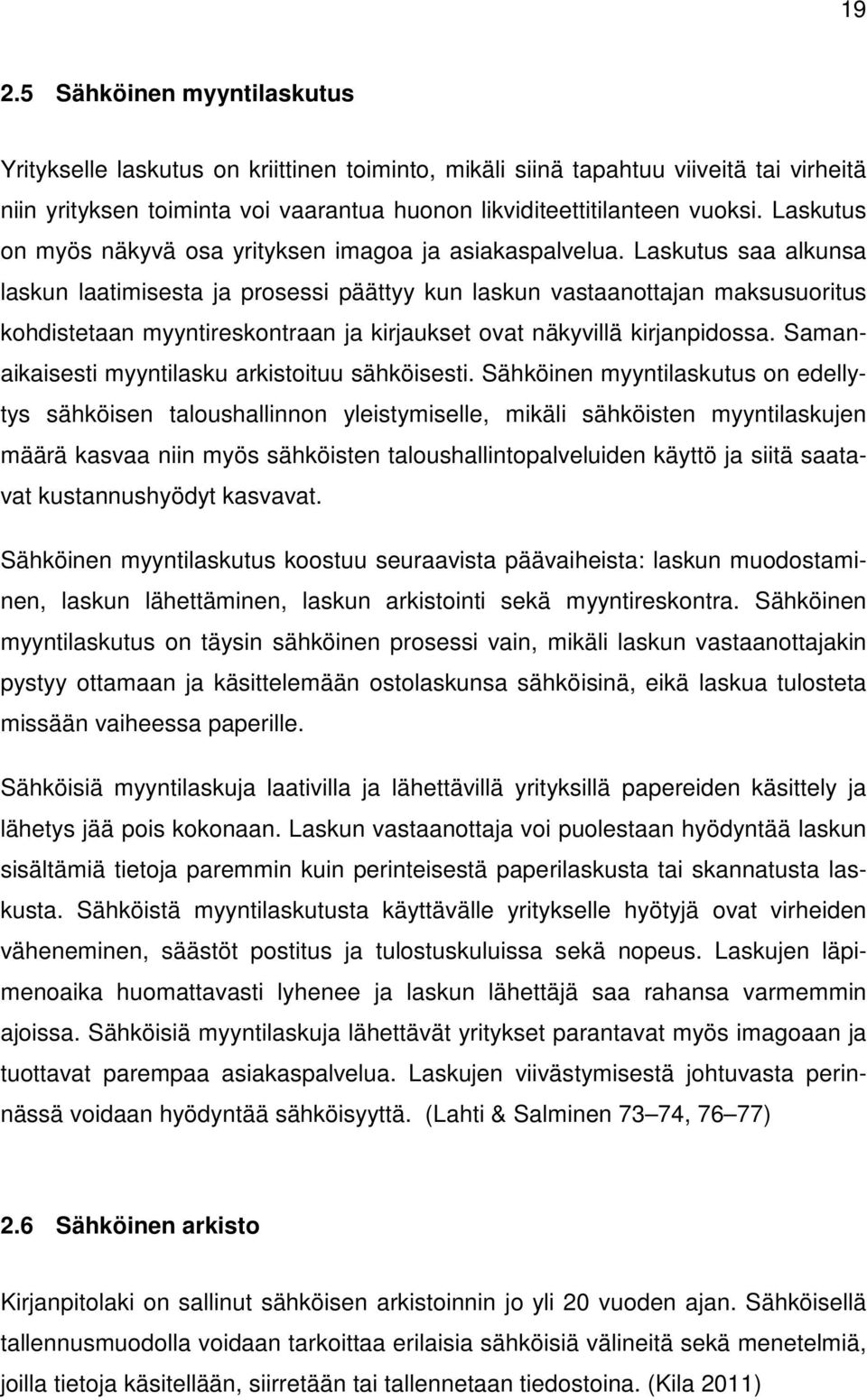 19

2.5 Sähköinen myyntilaskutus

Yritykselle laskutus on kriittinen toiminto, mikäli siinä tapahtuu viiveitä tai virheitä niin yrityksen toiminta voi vaarantua huonon likviditeettitilanteen vuoksi. Laskutus on myös näkyvä osa yrityksen imagoa ja asiakaspalvelua. Laskutus saa alkunsa laskun laatimisesta ja prosessi päättyy kun laskun vastaanottajan maksusuoritus kohdistetaan myyntireskontraan ja kirjaukset ovat näkyvillä kirjanpidossa. Samanaikaisesti myyntilasku arkistoituu sähköisesti. Sähköinen myyntilaskutus on edellytys sähköisen taloushallinnon yleistymiselle, mikäli sähköisten myyntilaskujen määrä kasvaa niin myös sähköisten taloushallintopalveluiden käyttö ja siitä saatavat kustannushyödyt kasvavat.

Sähköinen myyntilaskutus koostuu seuraavista päävaiheista: laskun muodostaminen, laskun lähettäminen, laskun arkistointi sekä myyntireskontra. Sähköinen myyntilaskutus on täysin sähköinen prosessi vain, mikäli laskun vastaanottajakin pystyy ottamaan ja käsittelemään ostolaskunsa sähköisinä, eikä laskua tulosteta missään vaiheessa paperille.

Sähköisiä myyntilaskuja laativilla ja lähettävillä yrityksillä papereiden käsittely ja lähetys jää pois kokonaan. Laskun vastaanottaja voi puolestaan hyödyntää laskun sisältämiä tietoja paremmin kuin perinteisestä paperilaskusta tai skannatusta laskusta. Sähköistä myyntilaskutusta käyttävälle yritykselle hyötyjä ovat virheiden väheneminen, säästöt postitus ja tulostuskuluissa sekä nopeus. Laskujen läpimenoaika huomattavasti lyhenee ja laskun lähettäjä saa rahansa varmemmin ajoissa. Sähköisiä myyntilaskuja lähettävät yritykset parantavat myös imagoaan ja tuottavat parempaa asiakaspalvelua. Laskujen viivästymisestä johtuvasta perinnässä voidaan hyödyntää sähköisyyttä. (Lahti & Salminen 73–74, 76–77)

2.6 Sähköinen arkisto

Kirjanpitolaki on sallinut sähköisen arkistoinnin jo yli 20 vuoden ajan. Sähköisellä tallennusmuodolla voidaan tarkoittaa erilaisia sähköisiä välineitä sekä menetelmiä, joilla tietoja käsitellään, siirretään tai tallennetaan tiedostoina. (Kila 2011)